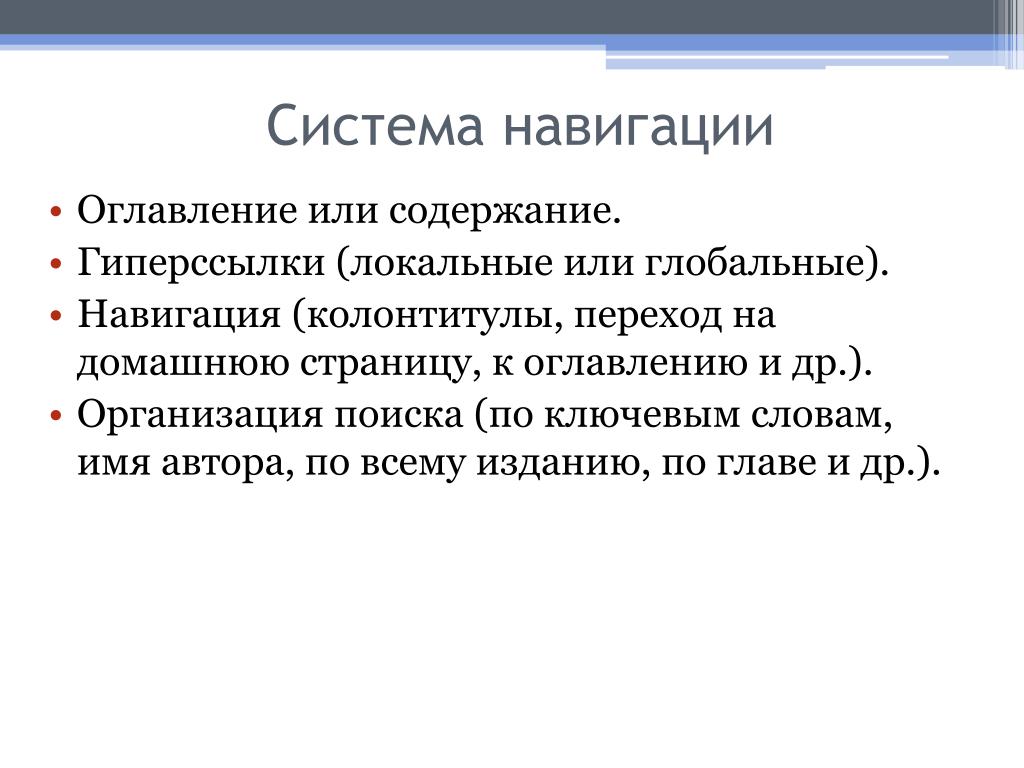 Система навигации

• Оглавление или содержание.
• Гиперссылки (локальные или глобальные).
• Навигация (колонтитулы, переход на домашнюю страницу, к оглавлению и др.).
• Организация поиска (по ключевым словам, имя автора, по всему изданию, по главе и др.).